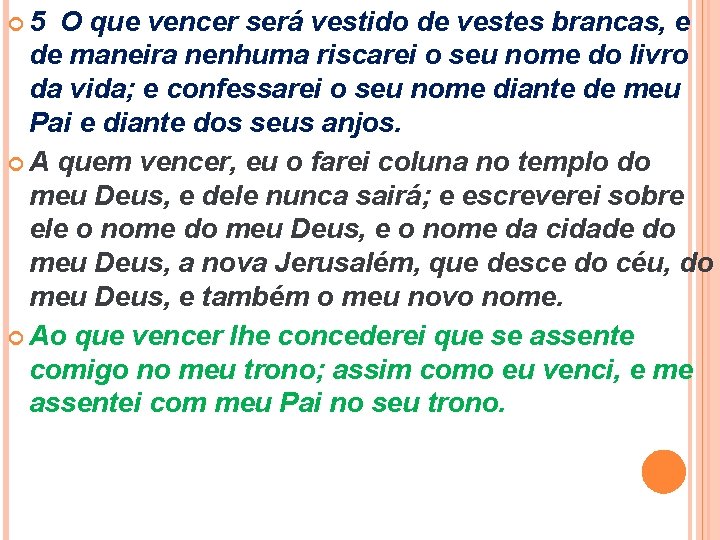 5 O que vencer será vestido de vestes brancas, e de maneira nenhuma riscarei o seu nome do livro da vida; e confessarei o seu nome diante de meu Pai e diante dos seus anjos.

A quem vencer, eu o farei coluna no templo do meu Deus, e dele nunca sairá; e escreverei sobre ele o nome do meu Deus, e o nome da cidade do meu Deus, a nova Jerusalém, que desce do céu, do meu Deus, e também o meu novo nome.

Ao que vencer lhe concederei que se assente comigo no meu trono; assim como eu venci, e me assentei com meu Pai no seu trono.